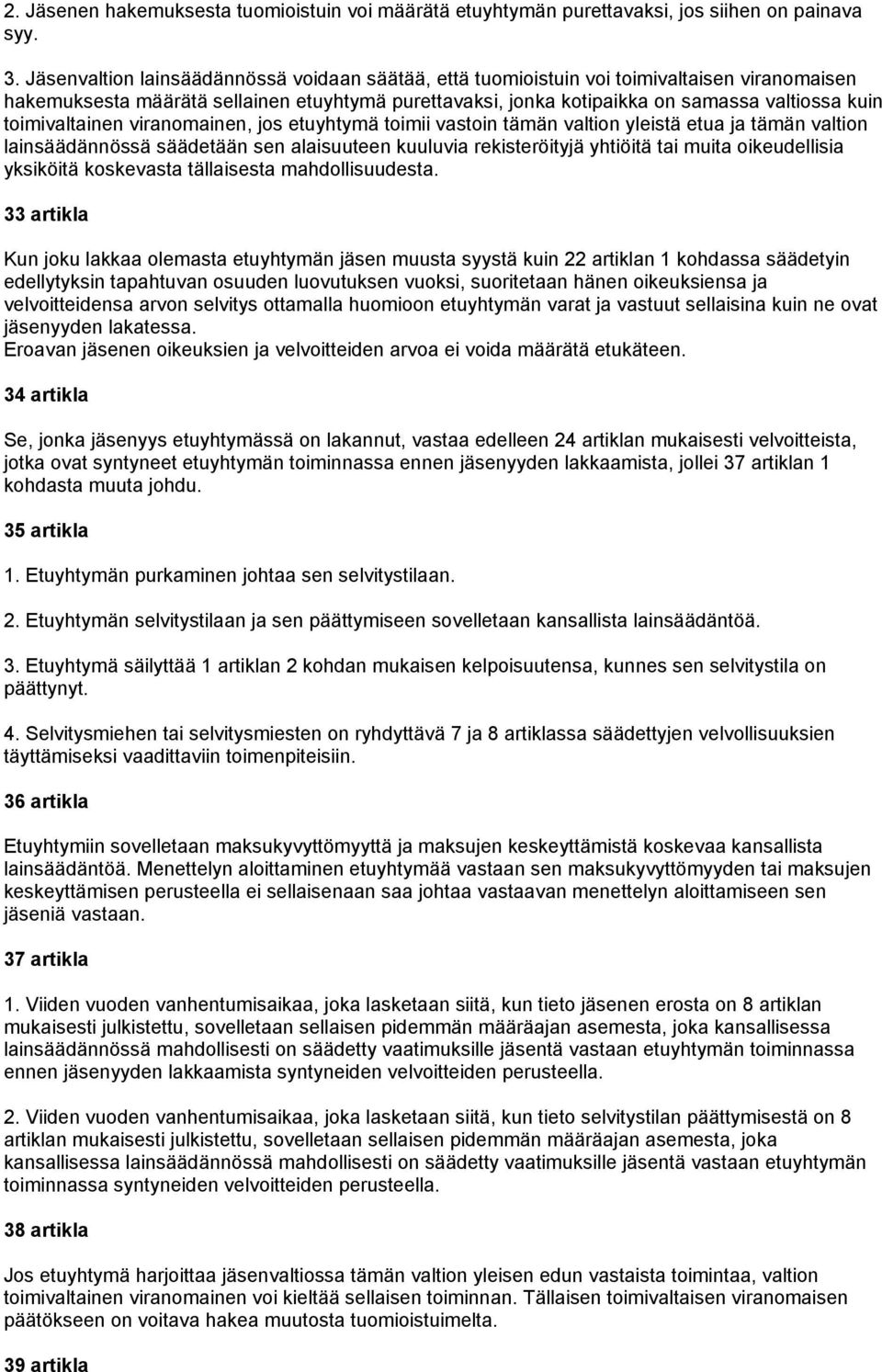 2. Jäsenen hakemuksesta tuomioistuin voi määrätä etuyhtymän purettavaksi, jos siihen on painava syy.

3. Jäsenvaltion lainsäädännössä voidaan säätää, että tuomioistuin voi toimivaltaisen viranomaisen hakemuksesta määrätä sellainen etuyhtymä purettavaksi, jonka kotipaikka on samassa valtiossa kuin toimivaltainen viranomainen, jos etuyhtymä toimii vastoin tämän valtion yleistä etua ja tämän valtion lainsäädännössä säädetään sen alaisuuteen kuuluvia rekisteröityjä yhtiöitä tai muita oikeudellisia yksiköitä koskevasta tällaisesta mahdollisuudesta.

33 artikla

Kun joku lakkaa olemasta etuyhtymän jäsen muusta syystä kuin 22 artiklan 1 kohdassa säädetyin edellytyksin tapahtuvan osuuden luovutuksen vuoksi, suoritetaan hänen oikeuksiensa ja velvoitteidensa arvon selvitys ottamalla huomioon etuyhtymän varat ja vastuut sellaisina kuin ne ovat jäsenyyden lakatessa.
Eroavan jäsenen oikeuksien ja velvoitteiden arvoa ei voida määrätä etukäteen.

34 artikla

Se, jonka jäsenyys etuyhtymässä on lakannut, vastaa edelleen 24 artiklan mukaisesti velvoitteista, jotka ovat syntyneet etuyhtymän toiminnassa ennen jäsenyyden lakkaamista, jollei 37 artiklan 1 kohdasta muuta johdu.

35 artikla

1. Etuyhtymän purkaminen johtaa sen selvitystilaan.

2. Etuyhtymän selvitystilaan ja sen päättymiseen sovelletaan kansallista lainsäädäntöä.

3. Etuyhtymä säilyttää 1 artiklan 2 kohdan mukaisen kelpoisuutensa, kunnes sen selvitystila on päättynyt.

4. Selvitysmiehen tai selvitysmiesten on ryhdyttävä 7 ja 8 artiklassa säädettyjen velvollisuuksien täyttämiseksi vaadittaviin toimenpiteisiin.

36 artikla

Etuyhtymiin sovelletaan maksukyvyttömyyttä ja maksujen keskeyttämistä koskevaa kansallista lainsäädäntöä. Menettelyn aloittaminen etuyhtymää vastaan sen maksukyvyttömyyden tai maksujen keskeyttämisen perusteella ei sellaisenaan saa johtaa vastaavan menettelyn aloittamiseen sen jäseniä vastaan.

37 artikla

1. Viiden vuoden vanhentumisaikaa, joka lasketaan siitä, kun tieto jäsenen erosta on 8 artiklan mukaisesti julkistettu, sovelletaan sellaisen pidemmän määräajan asemesta, joka kansallisessa lainsäädännössä mahdollisesti on säädetty vaatimuksille jäsentä vastaan etuyhtymän toiminnassa ennen jäsenyyden lakkaamista syntyneiden velvoitteiden perusteella.

2. Viiden vuoden vanhentumisaikaa, joka lasketaan siitä, kun tieto selvitystilan päättymisestä on 8 artiklan mukaisesti julkistettu, sovelletaan sellaisen pidemmän määräajan asemesta, joka kansallisessa lainsäädännössä mahdollisesti on säädetty vaatimuksille jäsentä vastaan etuyhtymän toiminnassa syntyneiden velvoitteiden perusteella.

38 artikla

Jos etuyhtymä harjoittaa jäsenvaltiossa tämän valtion yleisen edun vastaista toimintaa, valtion toimivaltainen viranomainen voi kieltää sellaisen toiminnan. Tällaisen toimivaltaisen viranomaisen päätökseen on voitava hakea muutosta tuomioistuimelta.

39 artikla